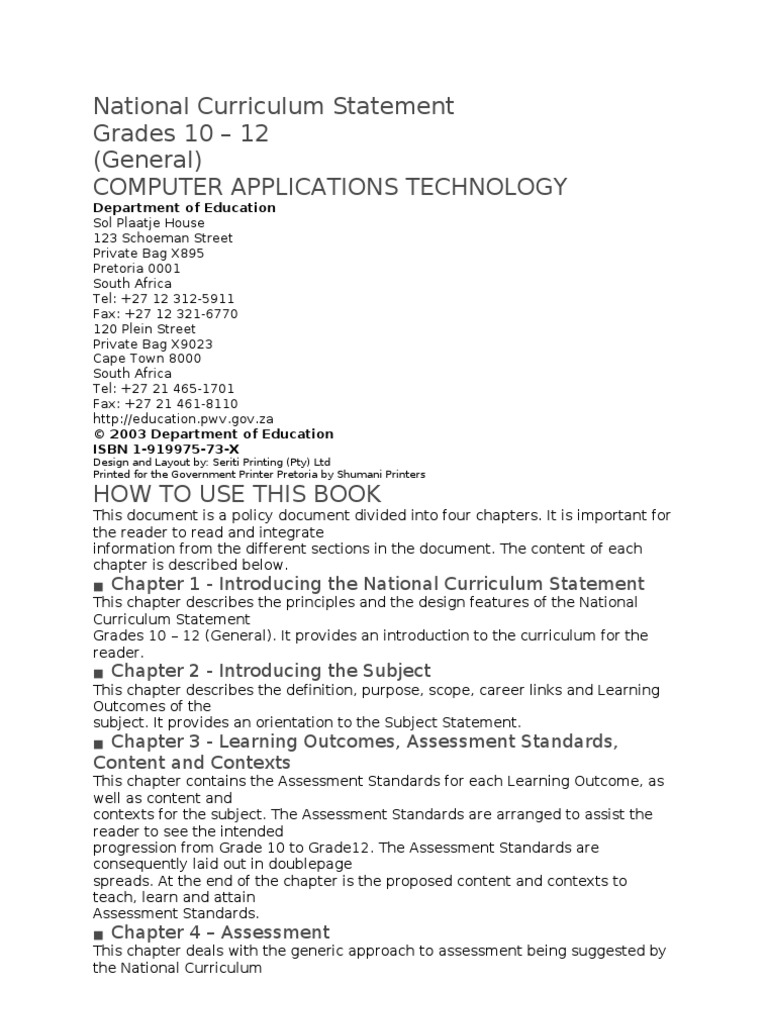 National Curriculum Statement
Grades 10 – 12
(General)
COMPUTER APPLICATIONS TECHNOLOGY

Department of Education
Sol Plaatje House
123 Schoeman Street
Private Bag X895
Pretoria 0001
South Africa
Tel: +27 12 312-5911
Fax: +27 12 321-6770
120 Plein Street
Private Bag X9023
Cape Town 8000
South Africa
Tel: +27 21 465-1701
Fax: +27 21 461-8110
http://education.pwv.gov.za
© 2003 Department of Education
ISBN 1-919975-73-X
Design and Layout by: Seriti Printing (Pty) Ltd
Printed for the Government Printer Pretoria by Shumani Printers

HOW TO USE THIS BOOK

This document is a policy document divided into four chapters. It is important for the reader to read and integrate information from the different sections in the document. The content of each chapter is described below.

■ Chapter 1 - Introducing the National Curriculum Statement
This chapter describes the principles and the design features of the National Curriculum Statement Grades 10 – 12 (General). It provides an introduction to the curriculum for the reader.

■ Chapter 2 - Introducing the Subject
This chapter describes the definition, purpose, scope, career links and Learning Outcomes of the subject. It provides an orientation to the Subject Statement.

■ Chapter 3 - Learning Outcomes, Assessment Standards, Content and Contexts
This chapter contains the Assessment Standards for each Learning Outcome, as well as content and contexts for the subject. The Assessment Standards are arranged to assist the reader to see the intended progression from Grade 10 to Grade12. The Assessment Standards are consequently laid out in doublepage spreads. At the end of the chapter is the proposed content and contexts to teach, learn and attain Assessment Standards.

■ Chapter 4 – Assessment
This chapter deals with the generic approach to assessment being suggested by the National Curriculum